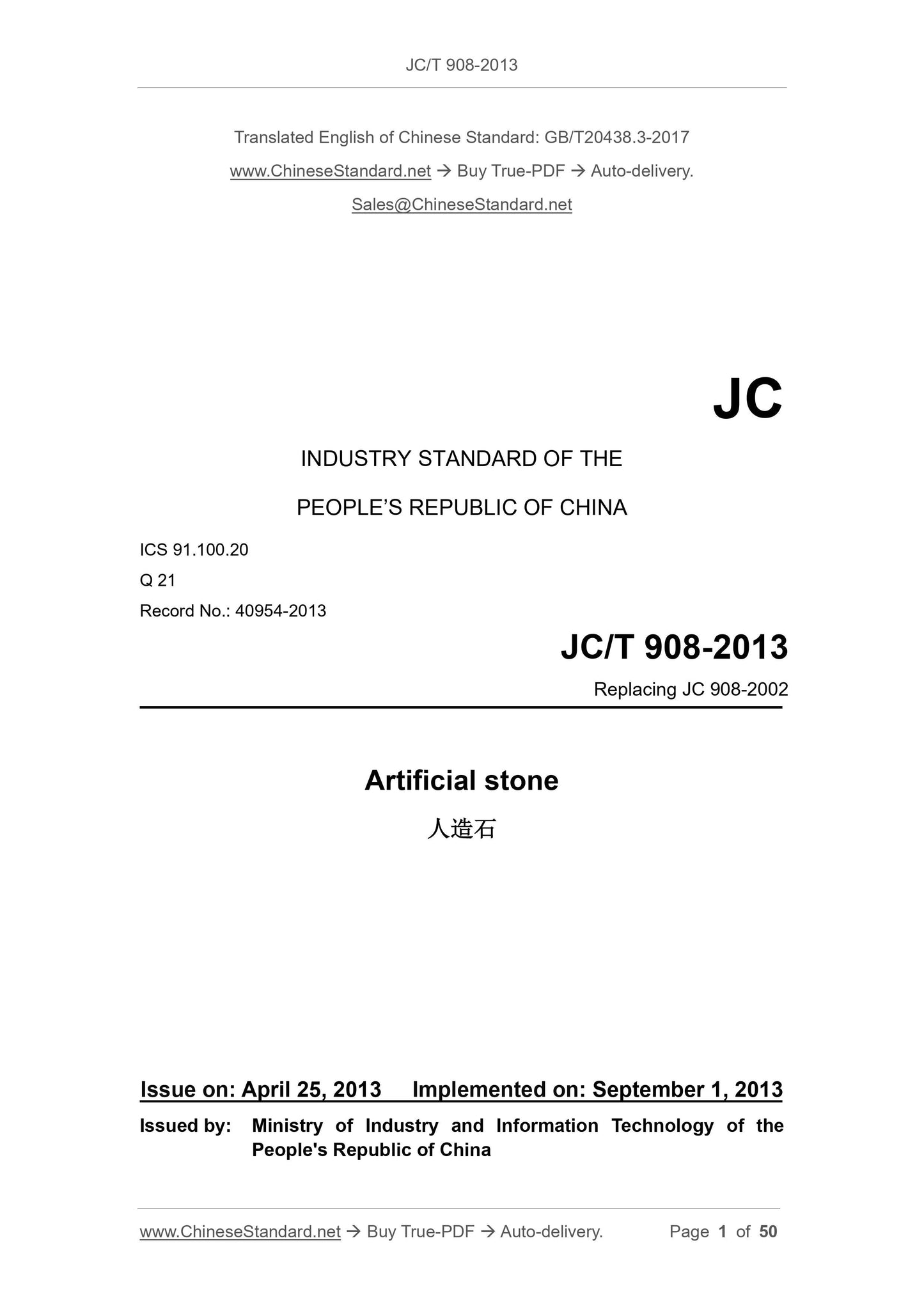 JC/T 908-2013

Translated English of Chinese Standard: GB/T20438.3-2017

www.ChineseStandard.net → Buy True-PDF → Auto-delivery.

Sales@ChineseStandard.net

JC

INDUSTRY STANDARD OF THE

PEOPLE'S REPUBLIC OF CHINA

ICS 91.100.20

Q 21

Record No.: 40954-2013

JC/T 908-2013

Replacing JC 908-2002

Artificial stone

人造石

Issue on: April 25, 2013 Implemented on: September 1, 2013

Issued by: Ministry of Industry and Information Technology of the People's Republic of China

www.ChineseStandard.net → Buy True-PDF → Auto-delivery. Page 1 of 50